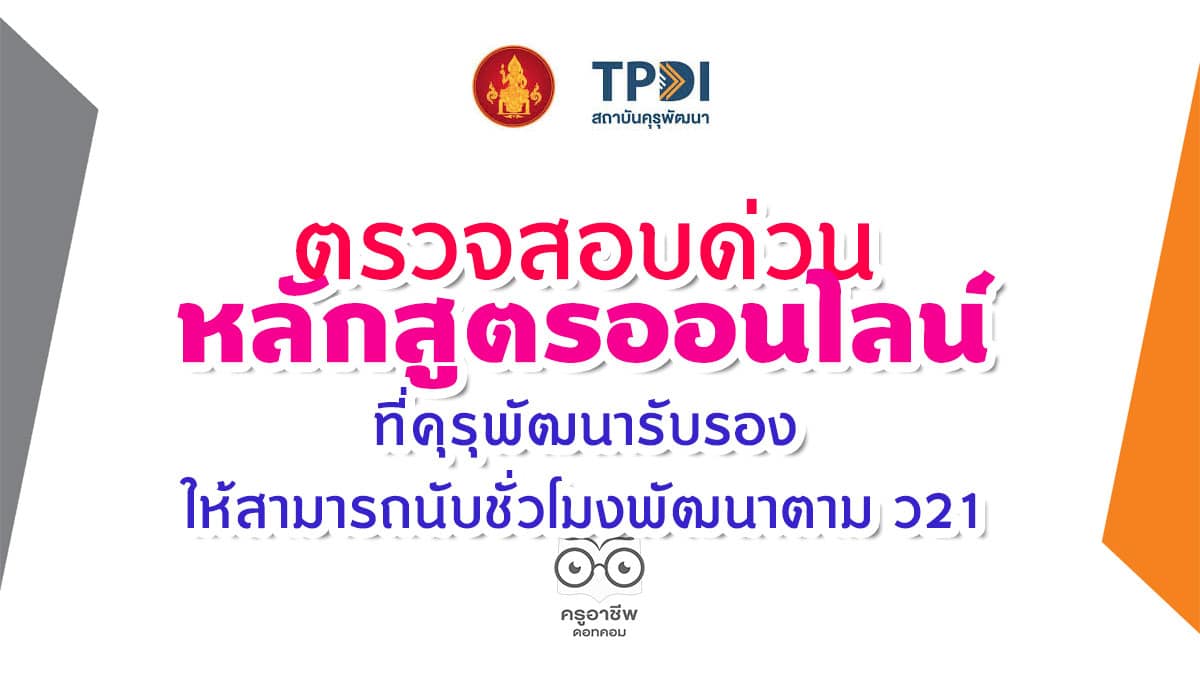 TPDI
สถาบันคุรุพัฒนา

ตรวจสอบด่วน
หลักสูตรออนไลน์
ที่คุรุพัฒนารับรอง
ให้สามารถนับชั่วโมงพัฒนาตาม ว21

ครูอาชีพ
ดอทคอม